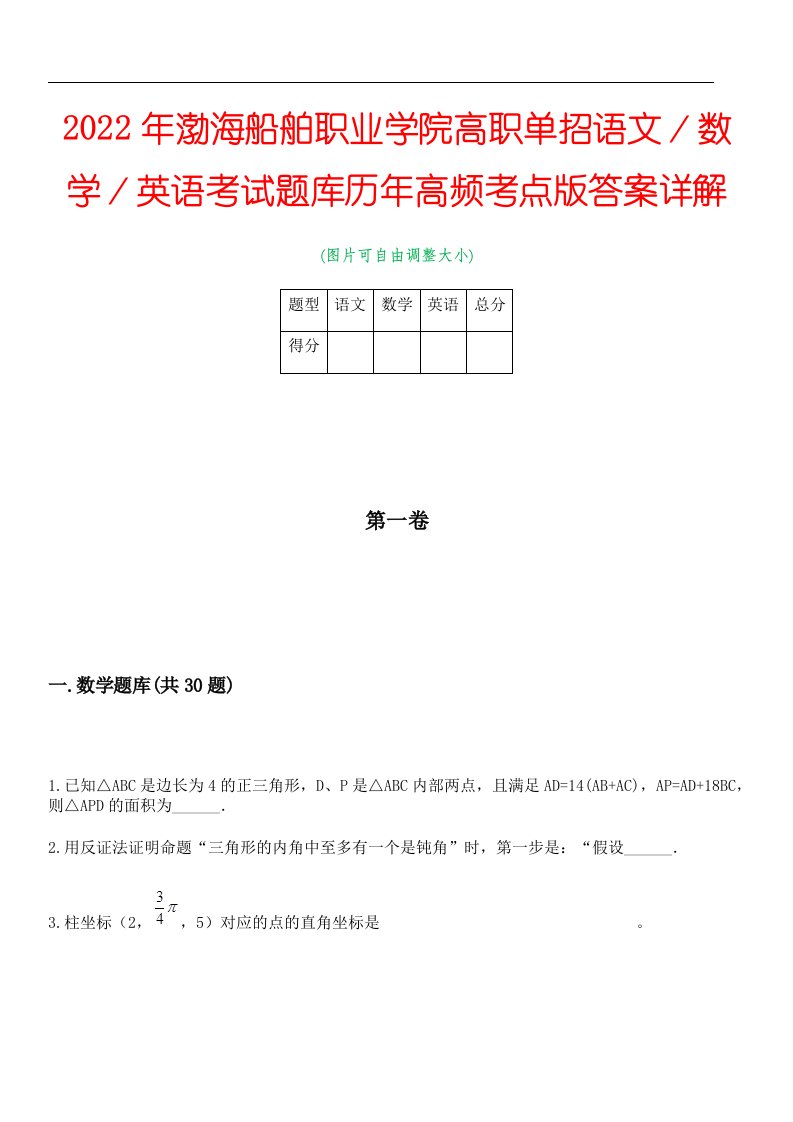 2022年渤海船舶职业学院高职单招语文／数学／英语考试题库历年高频考点版答案详解

(图片可自由调整大小)

| 题型 | 语文 | 数学 | 英语 | 总分 |
|---|---|---|---|---|
| 得分 | | | | |

第一卷

一.数学题库(共30题)

1.已知△ABC是边长为4的正三角形，D、P是△ABC内部两点，且满足AD=14(AB+AC)，AP=AD+18BC，则△APD的面积为______.

2.用反证法证明命题“三角形的内角中至多有一个是钝角”时，第一步是：“假设______.

3.柱坐标（2，$\frac{3}{4}\pi$，5）对应的点的直角坐标是　　　　　　　　　　　　。